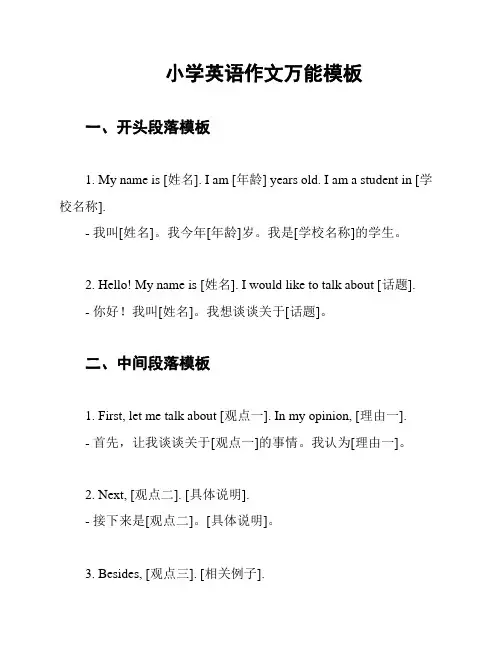 小学英语作文万能模板

一、开头段落模板

1. My name is [姓名]. I am [年龄] years old. I am a student in [学校名称].
- 我叫[姓名]。我今年[年龄]岁。我是[学校名称]的学生。

2. Hello! My name is [姓名]. I would like to talk about [话题].
- 你好！我叫[姓名]。我想谈谈关于[话题]。

二、中间段落模板

1. First, let me talk about [观点一]. In my opinion, [理由一].
- 首先，让我谈谈关于[观点一]的事情。我认为[理由一]。

2. Next, [观点二]. [具体说明].
- 接下来是[观点二]。[具体说明]。

3. Besides, [观点三]. [相关例子].